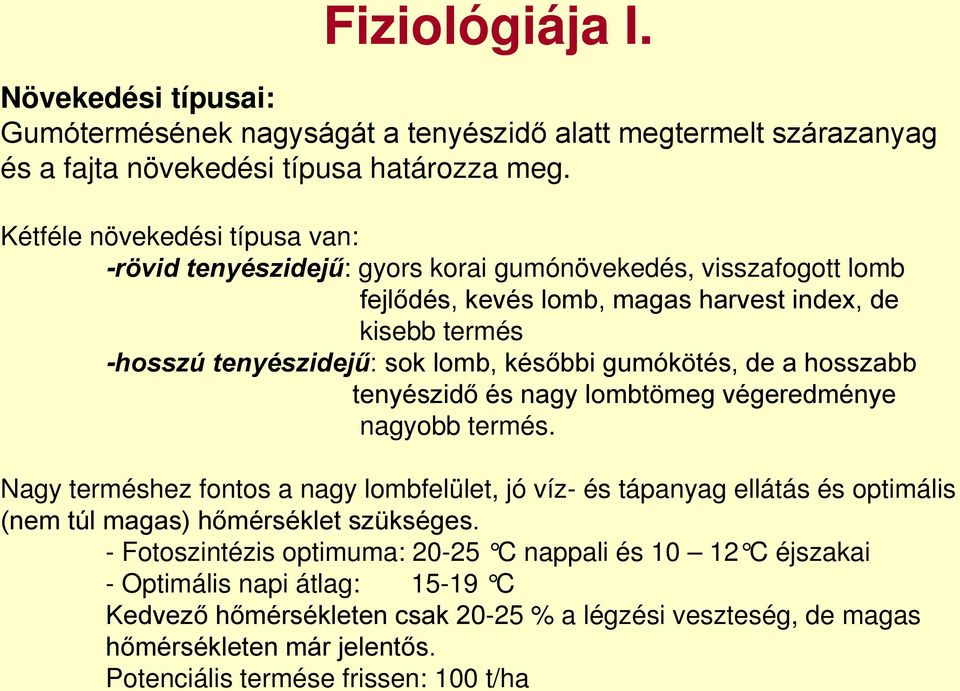 Fiziológiája I.

Növekedési típusai:
Gumótermésének nagyságát a tenyészidő alatt megtermelt szárazanyag és a fajta növekedési típusa határozza meg.

Kétféle növekedési típusa van:
-rövid tenyészidejű: gyors korai gumónövekedés, visszafogott lomb fejlődés, kevés lomb, magas harvest index, de kisebb termés
-hosszú tenyészidejű: sok lomb, későbbi gumókötés, de a hosszabb tenyészidő és nagy lombtömeg végeredménye nagyobb termés.

Nagy terméshez fontos a nagy lombfelület, jó víz- és tápanyag ellátás és optimális (nem túl magas) hőmérséklet szükséges.
- Fotoszintézis optimuma: 20-25 °C nappali és 10 – 12°C éjszakai
- Optimális napi átlag: 15-19 °C
Kedvező hőmérsékleten csak 20-25 % a légzési veszteség, de magas hőmérsékleten már jelentős.
Potenciális termése frissen: 100 t/ha